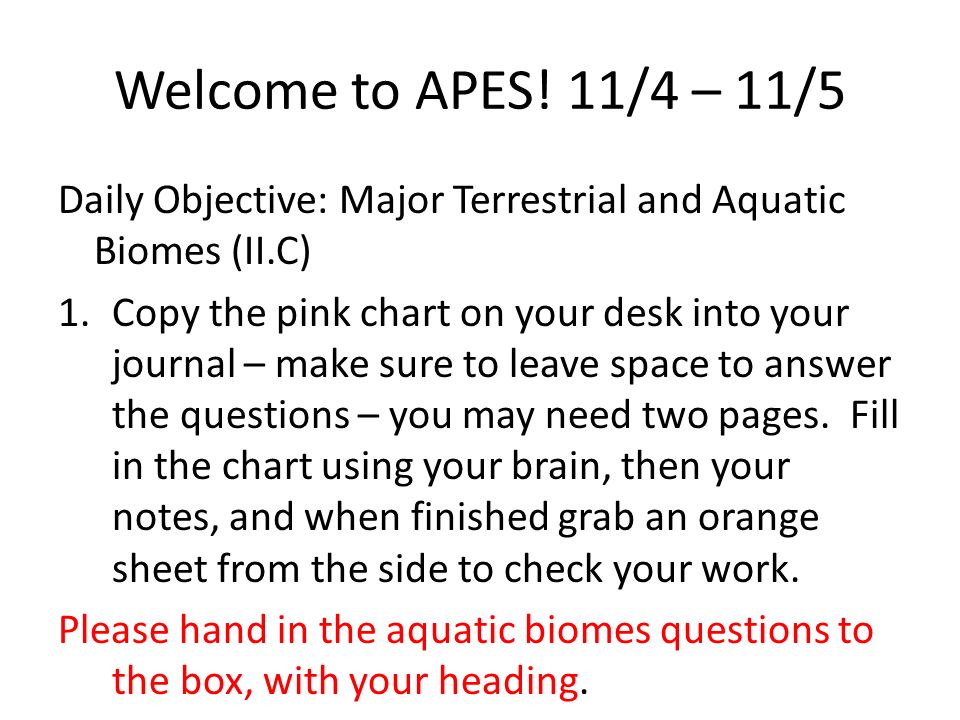 Welcome to APES! 11/4 – 11/5

Daily Objective: Major Terrestrial and Aquatic Biomes (II.C)

1. Copy the pink chart on your desk into your journal – make sure to leave space to answer the questions – you may need two pages. Fill in the chart using your brain, then your notes, and when finished grab an orange sheet from the side to check your work.

Please hand in the aquatic biomes questions to the box, with your heading.